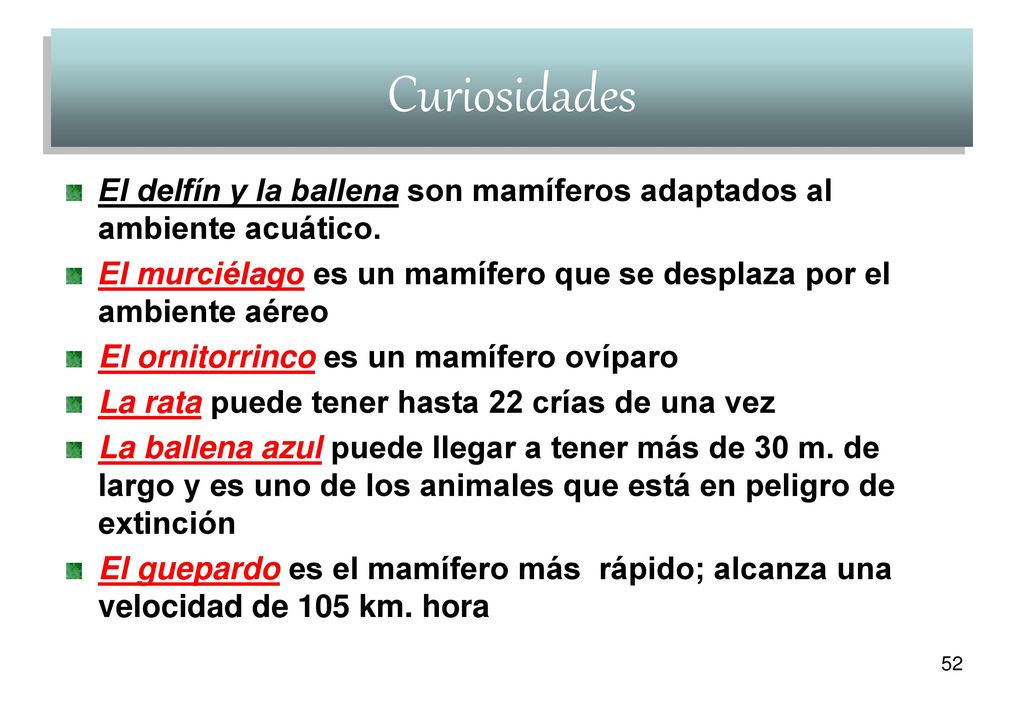 Curiosidades

El delfín y la ballena son mamíferos adaptados al ambiente acuático.

El murciélago es un mamífero que se desplaza por el ambiente aéreo

El ornitorrinco es un mamífero ovíparo

La rata puede tener hasta 22 crías de una vez

La ballena azul puede llegar a tener más de 30 m. de largo y es uno de los animales que está en peligro de extinción

El guepardo es el mamífero más rápido; alcanza una velocidad de 105 km. hora

52